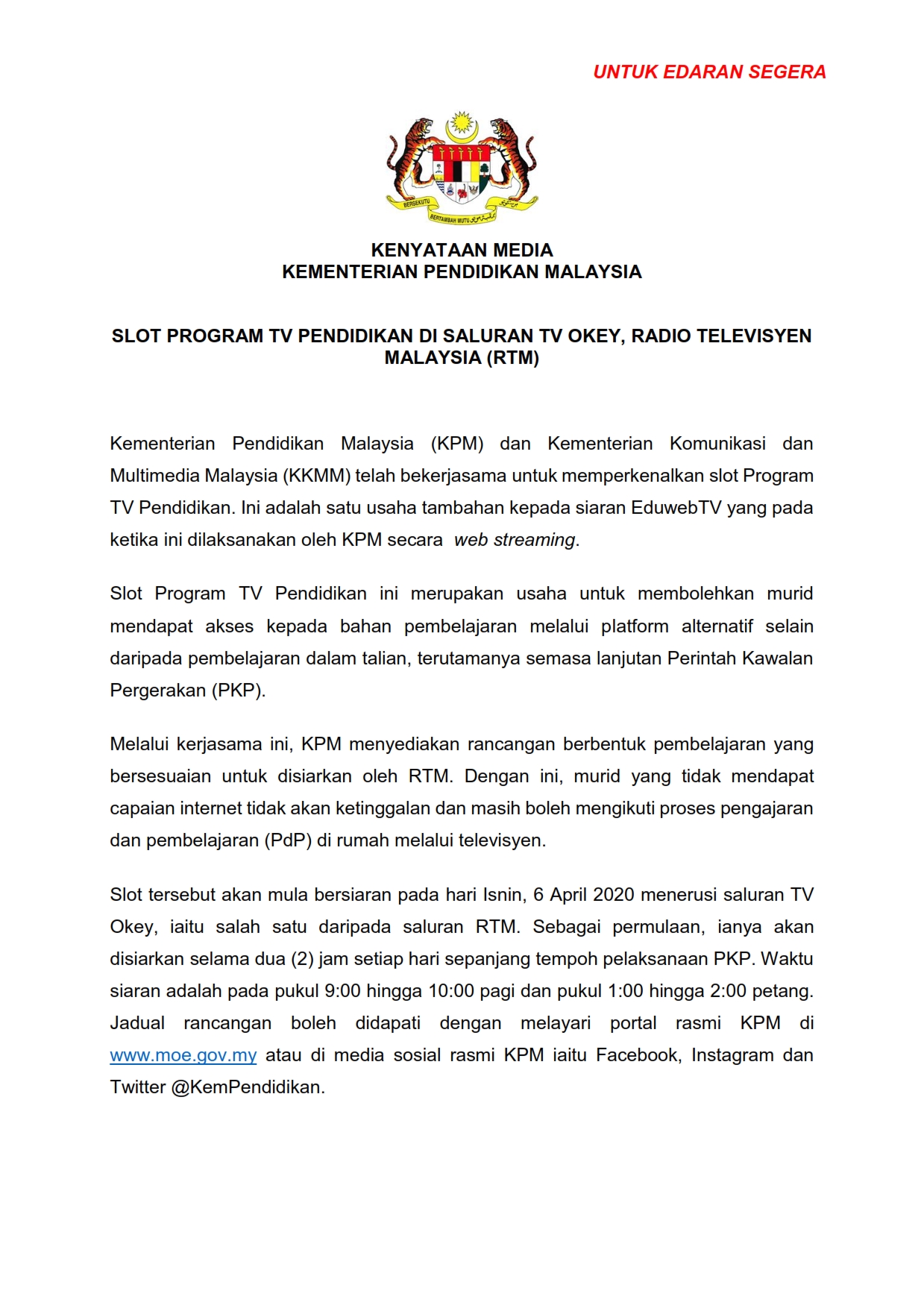 UNTUK EDARAN SEGERA

BERSEKUTU BERTAMBAH MUTU

KENYATAAN MEDIA
KEMENTERIAN PENDIDIKAN MALAYSIA

SLOT PROGRAM TV PENDIDIKAN DI SALURAN TV OKEY, RADIO TELEVISYEN MALAYSIA (RTM)

Kementerian Pendidikan Malaysia (KPM) dan Kementerian Komunikasi dan Multimedia Malaysia (KKMM) telah bekerjasama untuk memperkenalkan slot Program TV Pendidikan. Ini adalah satu usaha tambahan kepada siaran EduwebTV yang pada ketika ini dilaksanakan oleh KPM secara web streaming.

Slot Program TV Pendidikan ini merupakan usaha untuk membolehkan murid mendapat akses kepada bahan pembelajaran melalui platform alternatif selain daripada pembelajaran dalam talian, terutamanya semasa lanjutan Perintah Kawalan Pergerakan (PKP).

Melalui kerjasama ini, KPM menyediakan rancangan berbentuk pembelajaran yang bersesuaian untuk disiarkan oleh RTM. Dengan ini, murid yang tidak mendapat capaian internet tidak akan ketinggalan dan masih boleh mengikuti proses pengajaran dan pembelajaran (PdP) di rumah melalui televisyen.

Slot tersebut akan mula bersiaran pada hari Isnin, 6 April 2020 menerusi saluran TV Okey, iaitu salah satu daripada saluran RTM. Sebagai permulaan, ianya akan disiarkan selama dua (2) jam setiap hari sepanjang tempoh pelaksanaan PKP. Waktu siaran adalah pada pukul 9:00 hingga 10:00 pagi dan pukul 1:00 hingga 2:00 petang. Jadual rancangan boleh didapati dengan melayari portal rasmi KPM di www.moe.gov.my atau di media sosial rasmi KPM iaitu Facebook, Instagram dan Twitter @KemPendidikan.